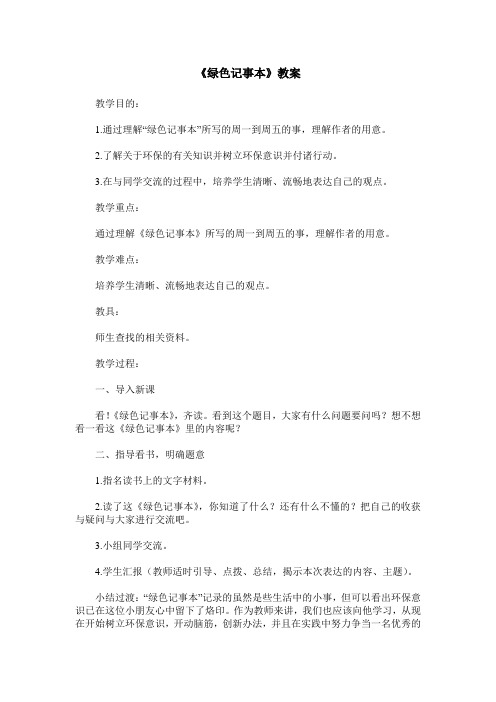 《绿色记事本》教案

教学目的：

1.通过理解“绿色记事本”所写的周一到周五的事，理解作者的用意。

2.了解关于环保的有关知识并树立环保意识并付诸行动。

3.在与同学交流的过程中，培养学生清晰、流畅地表达自己的观点。

教学重点：

通过理解《绿色记事本》所写的周一到周五的事，理解作者的用意。

教学难点：

培养学生清晰、流畅地表达自己的观点。

教具：

师生查找的相关资料。

教学过程：

一、导入新课

看！《绿色记事本》，齐读。看到这个题目，大家有什么问题要问吗？想不想看一看这《绿色记事本》里的内容呢？

二、指导看书，明确题意

1.指名读书上的文字材料。

2.读了这《绿色记事本》，你知道了什么？还有什么不懂的？把自己的收获与疑问与大家进行交流吧。

3.小组同学交流。

4.学生汇报（教师适时引导、点拨、总结，揭示本次表达的内容、主题）。

小结过渡：“绿色记事本”记录的虽然是些生活中的小事，但可以看出环保意识已在这位小朋友心中留下了烙印。作为教师来讲，我们也应该向他学习，从现在开始树立环保意识，开动脑筋，创新办法，并且在实践中努力争当一名优秀的